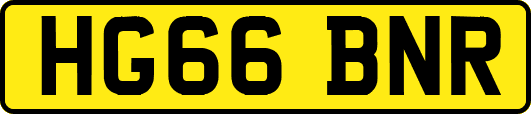 HG66 BNR